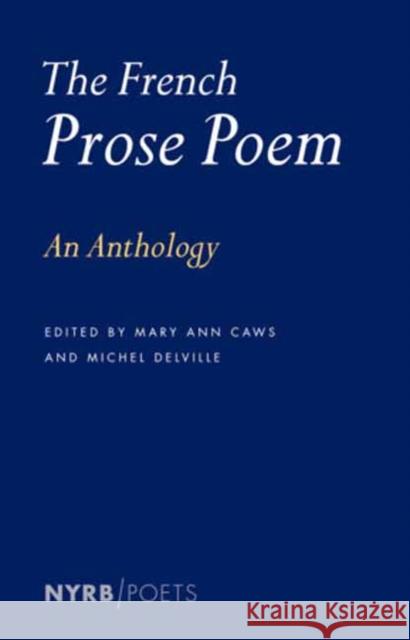 The French
Prose Poem

An Anthology

EDITED BY MARY ANN CAWS
AND MICHEL DELVILLE

NYRB/POETS